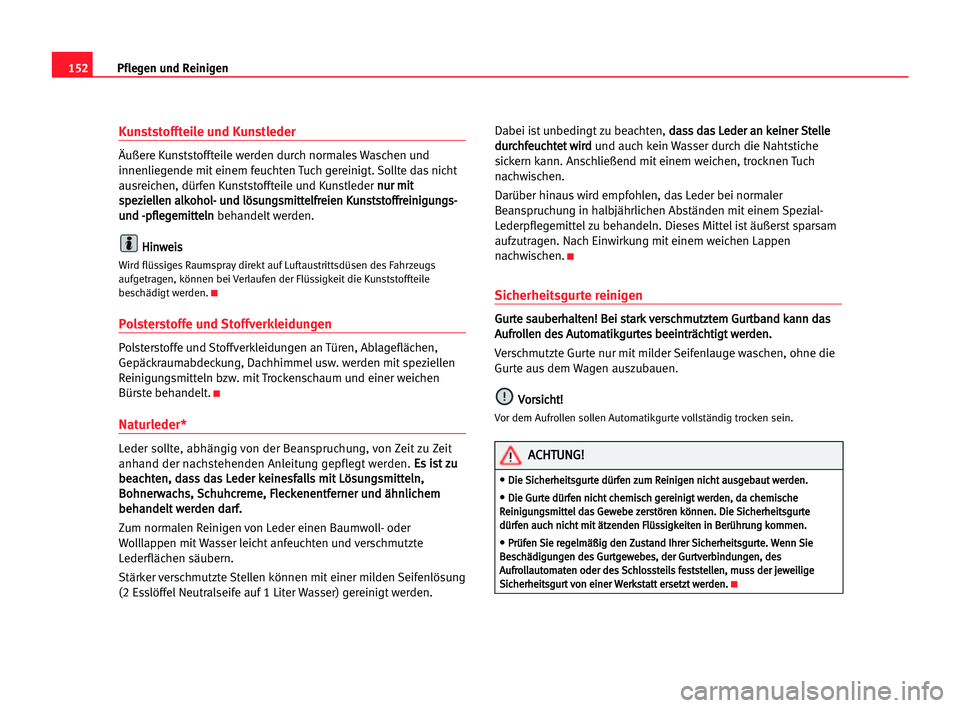 152 Pflegen und Reinigen

Kunststoffteile und Kunstleder

Äußere Kunststoffteile werden durch normales Waschen und innenliegende mit einem feuchten Tuch gereinigt. Sollte das nicht ausreichen, dürfen Kunststoffteile und Kunstleder nur mit speziellen alkohol- und lösungsmittelfreien Kunststoffreinigungs- und -pflegemitteln behandelt werden.

Hinweis
Wird flüssiges Raumspray direkt auf Luftaustrittsdüsen des Fahrzeugs aufgetragen, können bei Verlaufen der Flüssigkeit die Kunststoffteile beschädigt werden.

Polsterstoffe und Stoffverkleidungen

Polsterstoffe und Stoffverkleidungen an Türen, Ablageflächen, Gepäckraumabdeckung, Dachhimmel usw. werden mit speziellen Reinigungsmitteln bzw. mit Trockenschaum und einer weichen Bürste behandelt.

Naturleder*

Leder sollte, abhängig von der Beanspruchung, von Zeit zu Zeit anhand der nachstehenden Anleitung gepflegt werden. Es ist zu beachten, dass das Leder keinesfalls mit Lösungsmitteln, Bohnerwachs, Schuhcreme, Fleckenentferner und ähnlichem behandelt werden darf.

Zum normalen Reinigen von Leder einen Baumwoll- oder Wolllappen mit Wasser leicht anfeuchten und verschmutzte Lederflächen säubern.

Stärker verschmutzte Stellen können mit einer milden Seifenlösung (2 Esslöffel Neutralseife auf 1 Liter Wasser) gereinigt werden.

Dabei ist unbedingt zu beachten, dass das Leder an keiner Stelle durchfeuchtet wird und auch kein Wasser durch die Nahtstiche sickern kann. Anschließend mit einem weichen, trocknen Tuch nachwischen.

Darüber hinaus wird empfohlen, das Leder bei normaler Beanspruchung in halbjährlichen Abständen mit einem Spezial-Lederpflegemittel zu behandeln. Dieses Mittel ist äußerst sparsam aufzutragen. Nach Einwirkung mit einem weichen Lappen nachwischen.

Sicherheitsgurte reinigen

Gurte sauberhalten! Bei stark verschmutztem Gurtband kann das Aufrollen des Automatikgurtes beeinträchtigt werden.

Verschmutzte Gurte nur mit milder Seifenlauge waschen, ohne die Gurte aus dem Wagen auszubauen.

Vorsicht!
Vor dem Aufrollen sollen Automatikgurte vollständig trocken sein.

ACHTUNG!
• Die Sicherheitsgurte dürfen zum Reinigen nicht ausgebaut werden.
• Die Gurte dürfen nicht chemisch gereinigt werden, da chemische Reinigungsmittel das Gewebe zerstören können. Die Sicherheitsgurte dürfen auch nicht mit ätzenden Flüssigkeiten in Berührung kommen.
• Prüfen Sie regelmäßig den Zustand Ihrer Sicherheitsgurte. Wenn Sie Beschädigungen des Gurtgewebes, der Gurtverbindungen, des Aufrollautomaten oder des Schlossteils feststellen, muss der jeweilige Sicherheitsgurt von einer Werkstatt ersetzt werden.

carmanualsonline.info